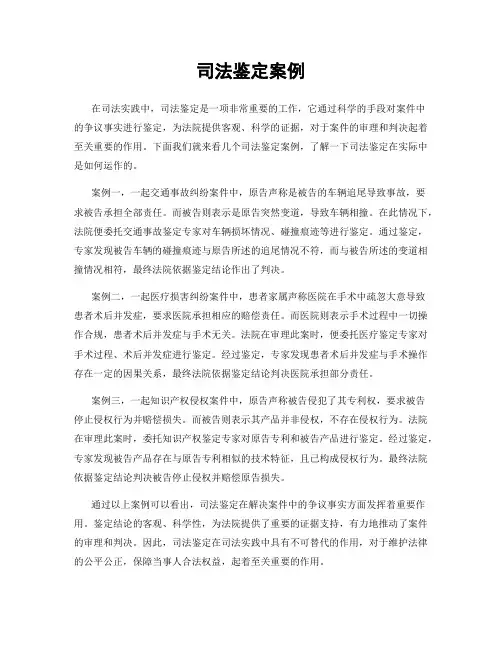 司法鉴定案例

在司法实践中，司法鉴定是一项非常重要的工作，它通过科学的手段对案件中的争议事实进行鉴定，为法院提供客观、科学的证据，对于案件的审理和判决起着至关重要的作用。下面我们就来看几个司法鉴定案例，了解一下司法鉴定在实际中是如何运作的。

案例一，一起交通事故纠纷案件中，原告声称是被告的车辆追尾导致事故，要求被告承担全部责任。而被告则表示是原告突然变道，导致车辆相撞。在此情况下，法院便委托交通事故鉴定专家对车辆损坏情况、碰撞痕迹等进行鉴定。通过鉴定，专家发现被告车辆的碰撞痕迹与原告所述的追尾情况不符，而与被告所述的变道相撞情况相符，最终法院依据鉴定结论作出了判决。

案例二，一起医疗损害纠纷案件中，患者家属声称医院在手术中疏忽大意导致患者术后并发症，要求医院承担相应的赔偿责任。而医院则表示手术过程中一切操作合规，患者术后并发症与手术无关。法院在审理此案时，便委托医疗鉴定专家对手术过程、术后并发症进行鉴定。经过鉴定，专家发现患者术后并发症与手术操作存在一定的因果关系，最终法院依据鉴定结论判决医院承担部分责任。

案例三，一起知识产权侵权案件中，原告声称被告侵犯了其专利权，要求被告停止侵权行为并赔偿损失。而被告则表示其产品并非侵权，不存在侵权行为。法院在审理此案时，委托知识产权鉴定专家对原告专利和被告产品进行鉴定。经过鉴定，专家发现被告产品存在与原告专利相似的技术特征，且已构成侵权行为。最终法院依据鉴定结论判决被告停止侵权并赔偿原告损失。

通过以上案例可以看出，司法鉴定在解决案件中的争议事实方面发挥着重要作用。鉴定结论的客观、科学性，为法院提供了重要的证据支持，有力地推动了案件的审理和判决。因此，司法鉴定在司法实践中具有不可替代的作用，对于维护法律的公平公正，保障当事人合法权益，起着至关重要的作用。